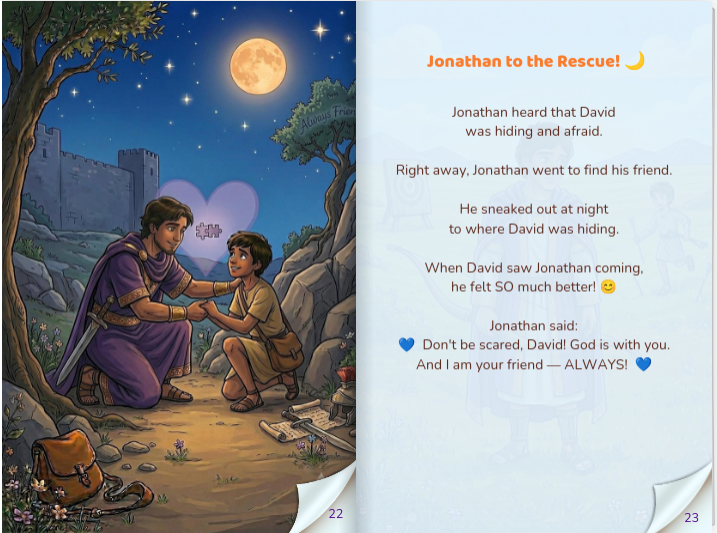 Always Frien

22

Jonathan to the Rescue! 🌙

Jonathan heard that David was hiding and afraid.

Right away, Jonathan went to find his friend.

He sneaked out at night to where David was hiding.

When David saw Jonathan coming, he felt SO much better! 😊

Jonathan said:
💙 Don't be scared, David! God is with you. And I am your friend — ALWAYS! 💙

23